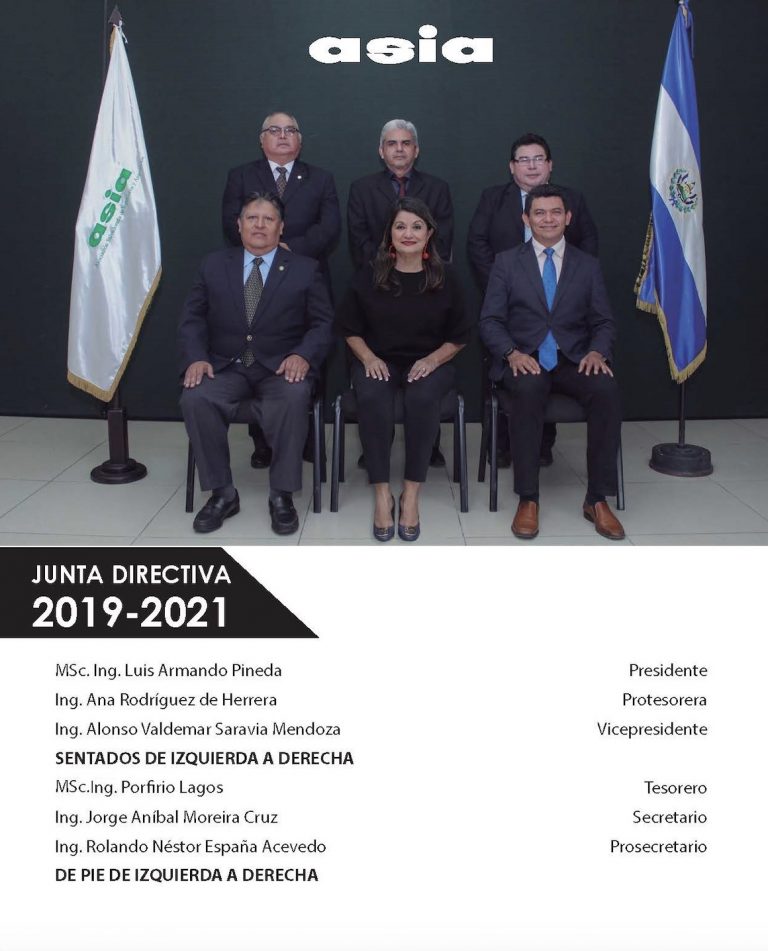 asia

asia

JUNTA DIRECTIVA
2019-2021

| | |
|---|---|
| MSc. Ing. Luis Armando Pineda | Presidente |
| Ing. Ana Rodríguez de Herrera | Protesorera |
| Ing. Alonso Valdemar Saravia Mendoza | Vicepresidente |
| **SENTADOS DE IZQUIERDA A DERECHA** | |
| MSc.Ing. Porfirio Lagos | Tesorero |
| Ing. Jorge Aníbal Moreira Cruz | Secretario |
| Ing. Rolando Néstor España Acevedo | Prosecretario |
| **DE PIE DE IZQUIERDA A DERECHA** | |